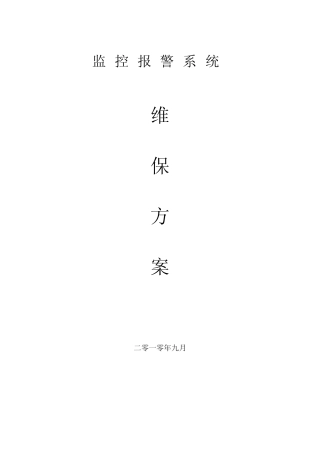 监 控 报 警 系 统

维

保

方

案

二零一零年九月